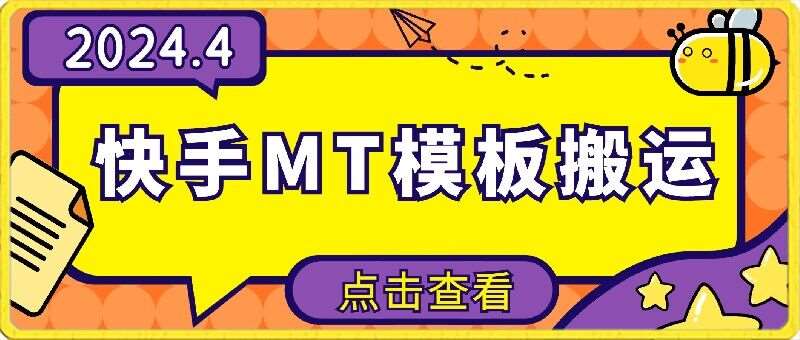 2024.4

快手MT模板搬运

点击查看